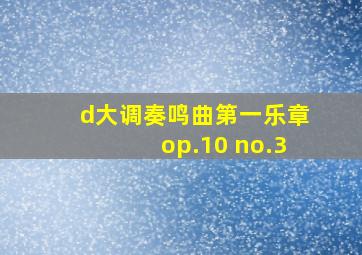 d大调奏鸣曲第一乐章
op.10 no.3